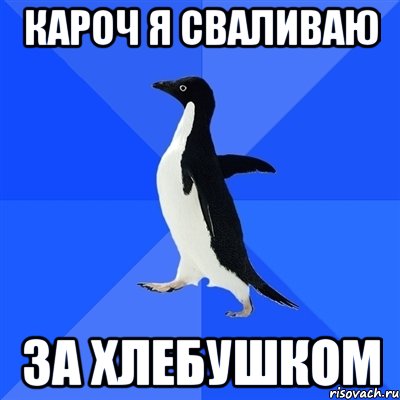 КАРОЧ Я СВАЛИВАЮ

ЗА ХЛЕБУШКОМ

risovach.ru